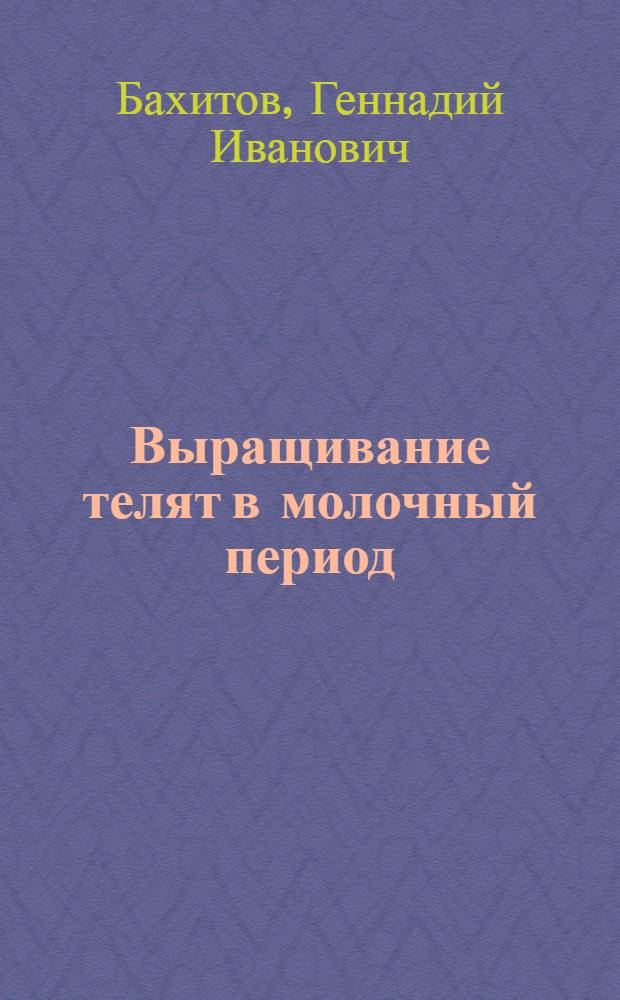 Бахитов, Геннадий Иванович

Выращивание телят в молочный период